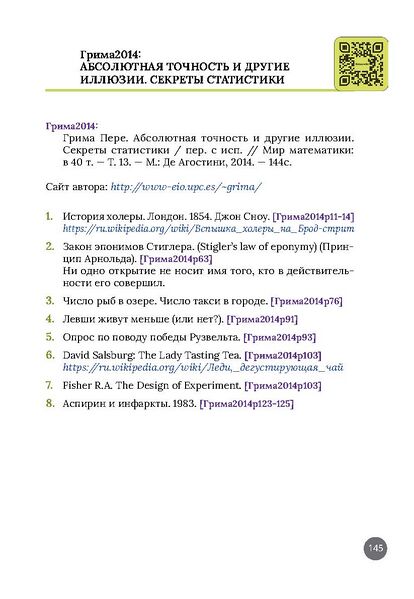 Грима2014:
АБСОЛЮТНАЯ ТОЧНОСТЬ И ДРУГИЕ ИЛЛЮЗИИ. СЕКРЕТЫ СТАТИСТИКИ

Грима2014:
Грима Пере. Абсолютная точность и другие иллюзии. Секреты статистики / пер. с исп. // Мир математики: в 40 т. — Т. 13. — М.: Де Агостини, 2014. — 144с.

Сайт автора: http://www-eio.upc.es/~grima/

1. История холеры. Лондон. 1854. Джон Сноу. [Грима2014p11-14] https://ru.wikipedia.org/wiki/Вспышка_холеры_на_Брод-стрит
2. Закон эпонимов Стиглера. (Stigler's law of eponymy) (Принцип Арнольда). [Грима2014p63]
Ни одно открытие не носит имя того, кто в действительности его совершил.
3. Число рыб в озере. Число такси в городе. [Грима2014p76]
4. Левши живут меньше (или нет?). [Грима2014p91]
5. Опрос по поводу победы Рузвельта. [Грима2014p93]
6. David Salsburg: The Lady Tasting Tea. [Грима2014p103] https://ru.wikipedia.org/wiki/Леди,_дегустирующая_чай
7. Fisher R.A. The Design of Experiment. [Грима2014p103]
8. Аспирин и инфаркты. 1983. [Грима2014p123-125]

145